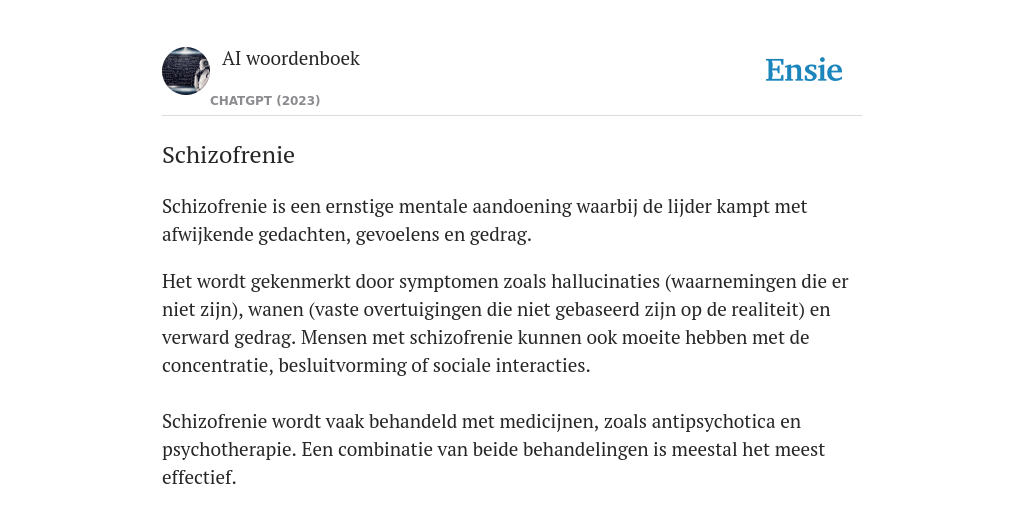 AI woordenboek
CHATGPT (2023)

Ensie

Schizofrenie

Schizofrenie is een ernstige mentale aandoening waarbij de lijder kampt met afwijkende gedachten, gevoelens en gedrag.

Het wordt gekenmerkt door symptomen zoals hallucinaties (waarnemingen die er niet zijn), wanen (vaste overtuigingen die niet gebaseerd zijn op de realiteit) en verward gedrag. Mensen met schizofrenie kunnen ook moeite hebben met de concentratie, besluitvorming of sociale interacties.

Schizofrenie wordt vaak behandeld met medicijnen, zoals antipsychotica en psychotherapie. Een combinatie van beide behandelingen is meestal het meest effectief.